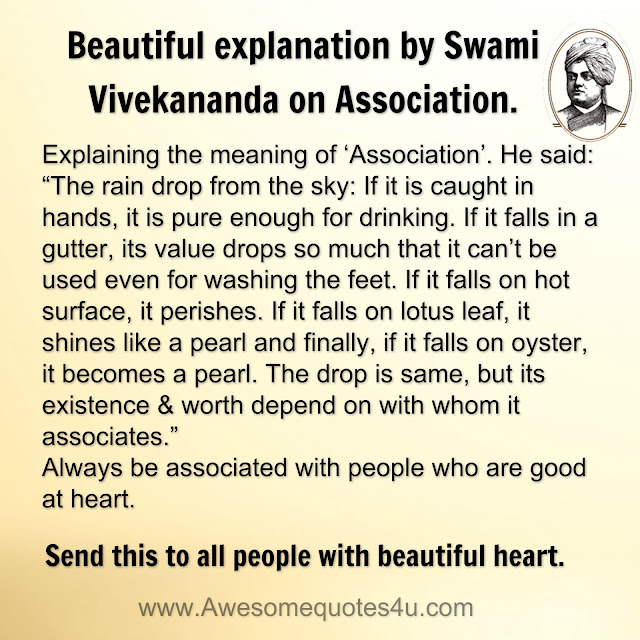 Beautiful explanation by Swami Vivekananda on Association.

Explaining the meaning of 'Association'. He said: "The rain drop from the sky: If it is caught in hands, it is pure enough for drinking. If it falls in a gutter, its value drops so much that it can't be used even for washing the feet. If it falls on hot surface, it perishes. If it falls on lotus leaf, it shines like a pearl and finally, if it falls on oyster, it becomes a pearl. The drop is same, but its existence & worth depend on with whom it associates."

Always be associated with people who are good at heart.

Send this to all people with beautiful heart.

www.Awesomequotes4u.com